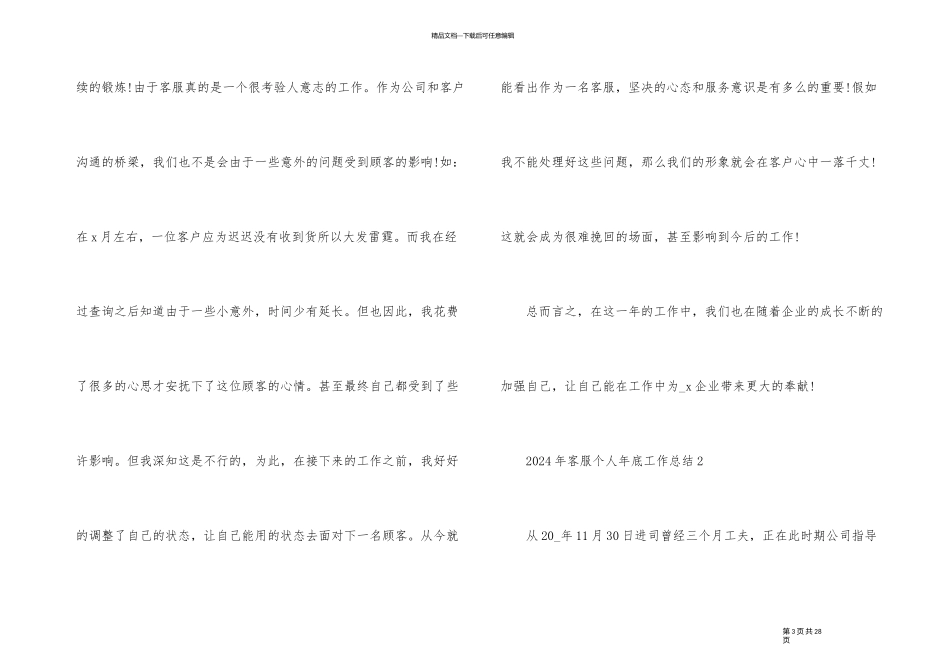 精品文档---下载后可任意编辑

续的锻炼!由于客服真的是一个很考验人意志的工作。作为公司和客户沟通的桥梁，我们也不是会由于一些意外的问题受到顾客的影响!如：在x月左右，一位客户应为迟迟没有收到货所以大发雷霆。而我在经过查询之后知道由于一些小意外，时间少有延长。但也因此，我花费了很多的心思才安抚下了这位顾客的心情。甚至最终自己都受到了些许影响。但我深知这是不行的，为此，在接下来的工作之前，我好好的调整了自己的状态，让自己能用的状态去面对下一名顾客。从今就能看出作为一名客服，坚决的心态和服务意识是有多么的重要!假如我不能处理好这些问题，那么我们的形象就会在客户心中一落千丈!这就会成为很难挽回的场面，甚至影响到今后的工作!

总而言之，在这一年的工作中，我们也在随着企业的成长不断的加强自己，让自己能在工作中为_x企业带来更大的奉献!

2024年客服个人年底工作总结2

从20_年11月30日进司曾经三个月工夫，正在此时期公司指导

第3页共28页